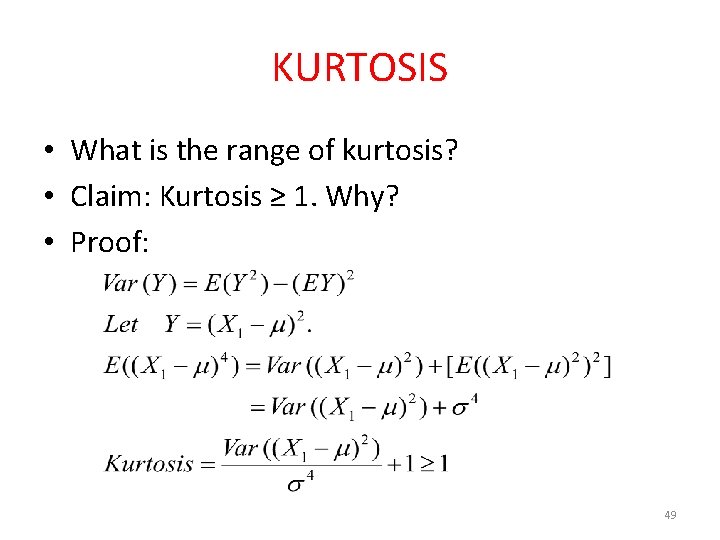 KURTOSIS

• What is the range of kurtosis?
• Claim: Kurtosis ≥ 1. Why?
• Proof:

$Var(Y) = E(Y^2) - (EY)^2$

$Let \quad Y = (X_1 - \mu)^2.$

$E((X_1 - \mu)^4) = Var((X_1 - \mu)^2) + [E((X_1 - \mu)^2)^2]$

$= Var((X_1 - \mu)^2) + \sigma^4$

$Kurtosis = \frac{Var((X_1 - \mu)^2)}{\sigma^4} + 1 \geq 1$

49